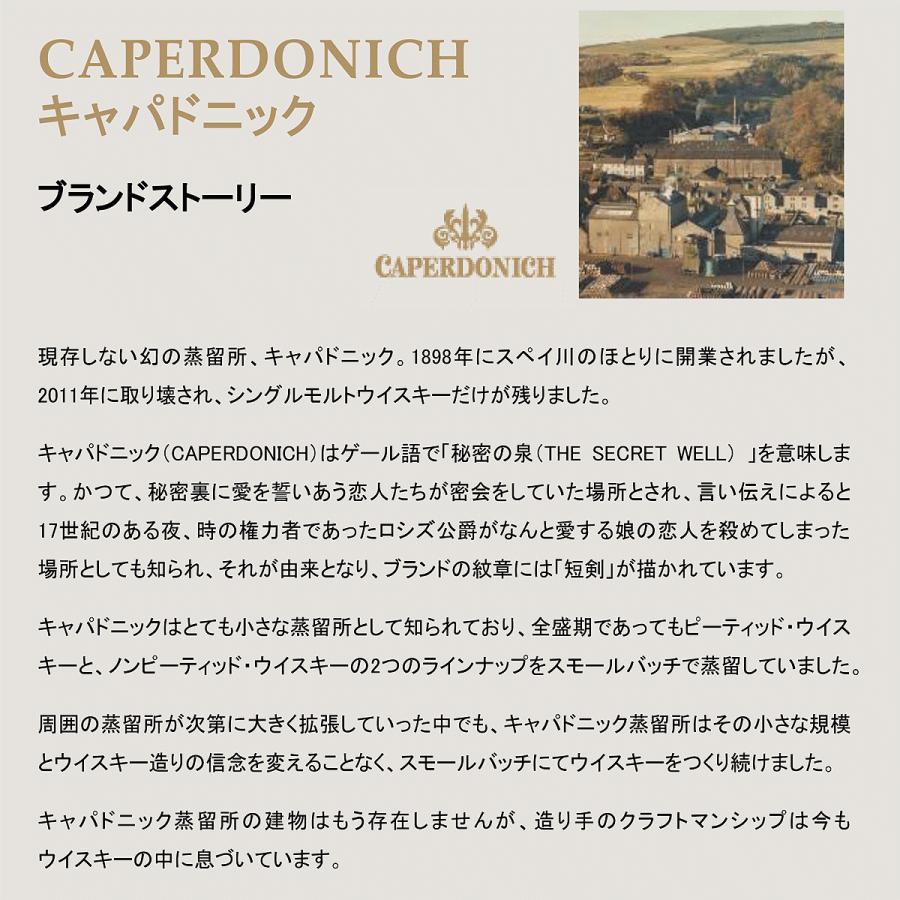 CAPERDONICH
キャパドニック

ブランドストーリー

CAPERDONICH

現存しない幻の蒸留所、キャパドニック。1898年にスペイ川のほとりに開業されましたが、2011年に取り壊され、シングルモルトウイスキーだけが残りました。

キャパドニック（CAPERDONICH）はゲール語で「秘密の泉（THE SECRET WELL）」を意味します。かつて、秘密裏に愛を誓いあう恋人たちが密会をしていた場所とされ、言い伝えによると17世紀のある夜、時の権力者であったロシズ公爵がなんと愛する娘の恋人を殺めてしまった場所としても知られ、それが由来となり、ブランドの紋章には「短剣」が描かれています。

キャパドニックはとても小さな蒸留所として知られており、全盛期であってもピーティッド・ウイスキーと、ノンピーティッド・ウイスキーの2つのラインナップをスモールバッチで蒸留していました。

周囲の蒸留所が次第に大きく拡張していった中でも、キャパドニック蒸留所はその小さな規模とウイスキー造りの信念を変えることなく、スモールバッチにてウイスキーをつくり続けました。

キャパドニック蒸留所の建物はもう存在しませんが、造り手のクラフトマンシップは今もウイスキーの中に息づいています。